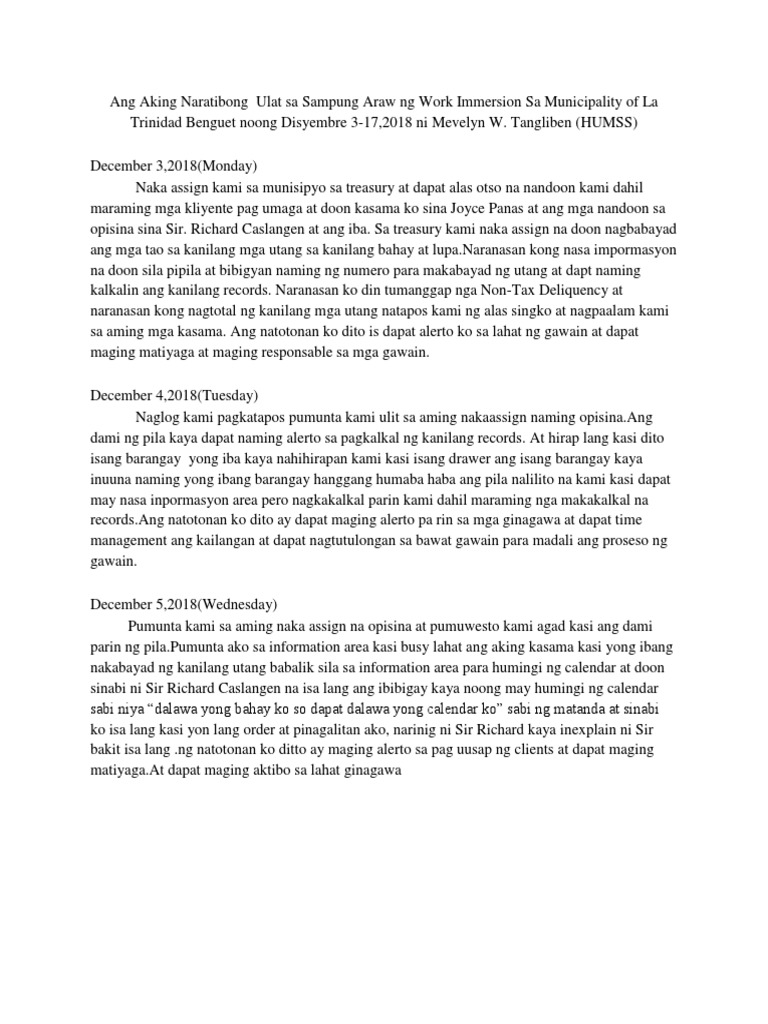 Ang Aking Naratibong Ulat sa Sampung Araw ng Work Immersion Sa Municipality of La Trinidad Benguet noong Disyembre 3-17,2018 ni Mevelyn W. Tangliben (HUMSS)

December 3,2018(Monday)

Naka assign kami sa munisipyo sa treasury at dapat alas otso na nandoon kami dahil maraming mga kliyente pag umaga at doon kasama ko sina Joyce Panas at ang mga nandoon sa opisina sina Sir. Richard Caslangen at ang iba. Sa treasury kami naka assign na doon nagbabayad ang mga tao sa kanilang mga utang sa kanilang bahay at lupa.Naranasan kong nasa impormasyon na doon sila pipila at bibigyan naming ng numero para makabayad ng utang at dapt naming kalkalin ang kanilang records. Naranasan ko din tumanggap nga Non-Tax Deliquency at naranasan kong nagtotal ng kanilang mga utang natapos kami ng alas singko at nagpaalam kami sa aming mga kasama. Ang natotonan ko dito is dapat alerto ko sa lahat ng gawain at dapat maging matiyaga at maging responsable sa mga gawain.

December 4,2018(Tuesday)

Naglog kami pagkatapos pumunta kami ulit sa aming nakaassign naming opisina.Ang dami ng pila kaya dapat naming alerto sa pagkalkal ng kanilang records. At hirap lang kasi dito isang barangay yong iba kaya nahihirapan kami kasi isang drawer ang isang barangay kaya inuuna naming yong ibang barangay hanggang humaba haba ang pila nalilito na kami kasi dapat may nasa inpormasyon area pero nagkakalkal parin kami dahil maraming nga makakalkal na records.Ang natotonan ko dito ay dapat maging alerto pa rin sa mga ginagawa at dapat time management ang kailangan at dapat nagtutulongan sa bawat gawain para madali ang proseso ng gawain.

December 5,2018(Wednesday)

Pumunta kami sa aming naka assign na opisina at pumuwesto kami agad kasi ang dami parin ng pila.Pumunta ako sa information area kasi busy lahat ang aking kasama kasi yong ibang nakabayad ng kanilang utang babalik sila sa information area para humingi ng calendar at doon sinabi ni Sir Richard Caslangen na isa lang ang ibibigay kaya noong may humingi ng calendar sabi niya “dalawa yong bahay ko so dapat dalawa yong calendar ko” sabi ng matanda at sinabi ko isa lang kasi yon lang order at pinagalitan ako, narinig ni Sir Richard kaya inexplain ni Sir bakit isa lang .ng natotonan ko ditto ay maging alerto sa pag uusap ng clients at dapat maging matiyaga.At dapat maging aktibo sa lahat ginagawa